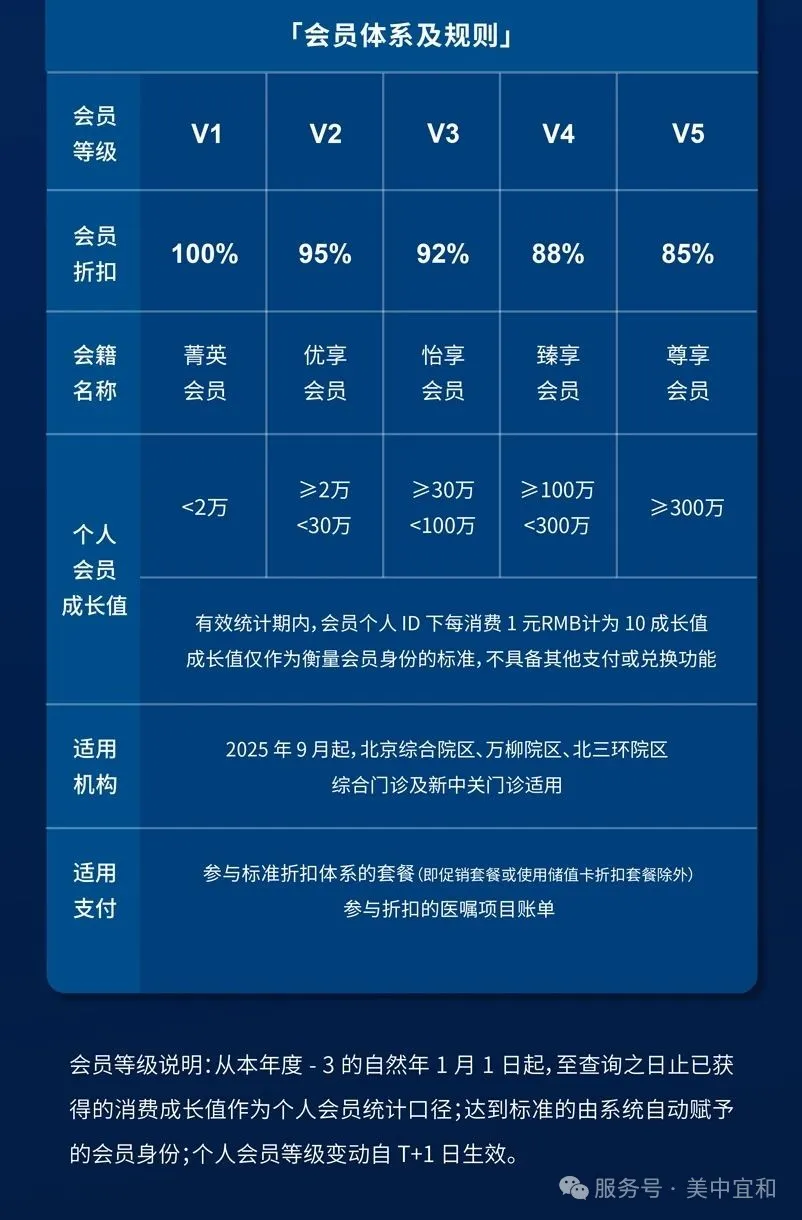 「会员体系及规则」

| 会员等级 | V1 | V2 | V3 | V4 | V5 |
|---|---|---|---|---|---|
| 会员折扣 | 100% | 95% | 92% | 88% | 85% |
| 会籍名称 | 菁英会员 | 优享会员 | 怡享会员 | 臻享会员 | 尊享会员 |
| 个人会员成长值 | <2万 | ≥2万 <30万 | ≥30万 <100万 | ≥100万 <300万 | ≥300万 |
| | 有效统计期内,会员个人ID下每消费1元RMB计为10成长值 成长值仅作为衡量会员身份的标准,不具备其他支付或兑换功能 | | | | |
| 适用机构 | 2025年9月起,北京综合院区、万柳院区、北三环院区 综合门诊及新中关门诊适用 | | | | |
| 适用支付 | 参与标准折扣体系的套餐(即促销套餐或使用储值卡折扣套餐除外) 参与折扣的医嘱项目账单 | | | | |

会员等级说明:从本年度-3的自然年1月1日起,至查询之日止已获得的消费成长值作为个人会员统计口径;达到标准的由系统自动赋予的会员身份;个人会员等级变动自T+1日生效。

服务号 · 美中宜和